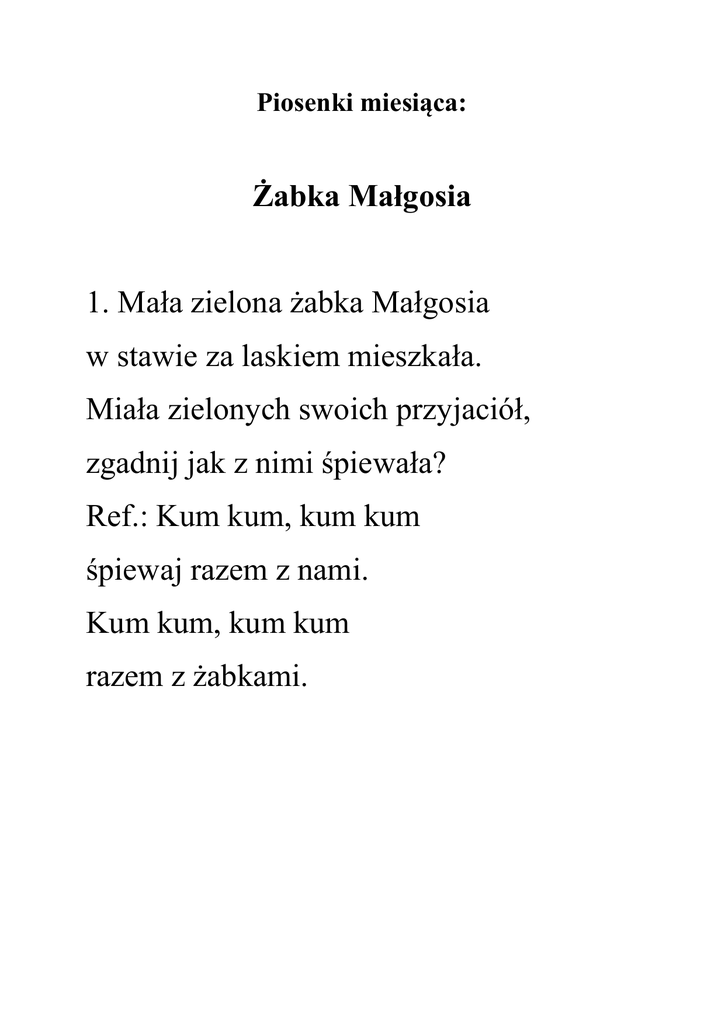 Piosenki miesiąca:

Żabka Małgosia

1. Mała zielona żabka Małgosia
w stawie za laskiem mieszkała.
Miała zielonych swoich przyjaciół,
zgadnij jak z nimi śpiewała?
Ref.: Kum kum, kum kum
śpiewaj razem z nami.
Kum kum, kum kum
razem z żabkami.